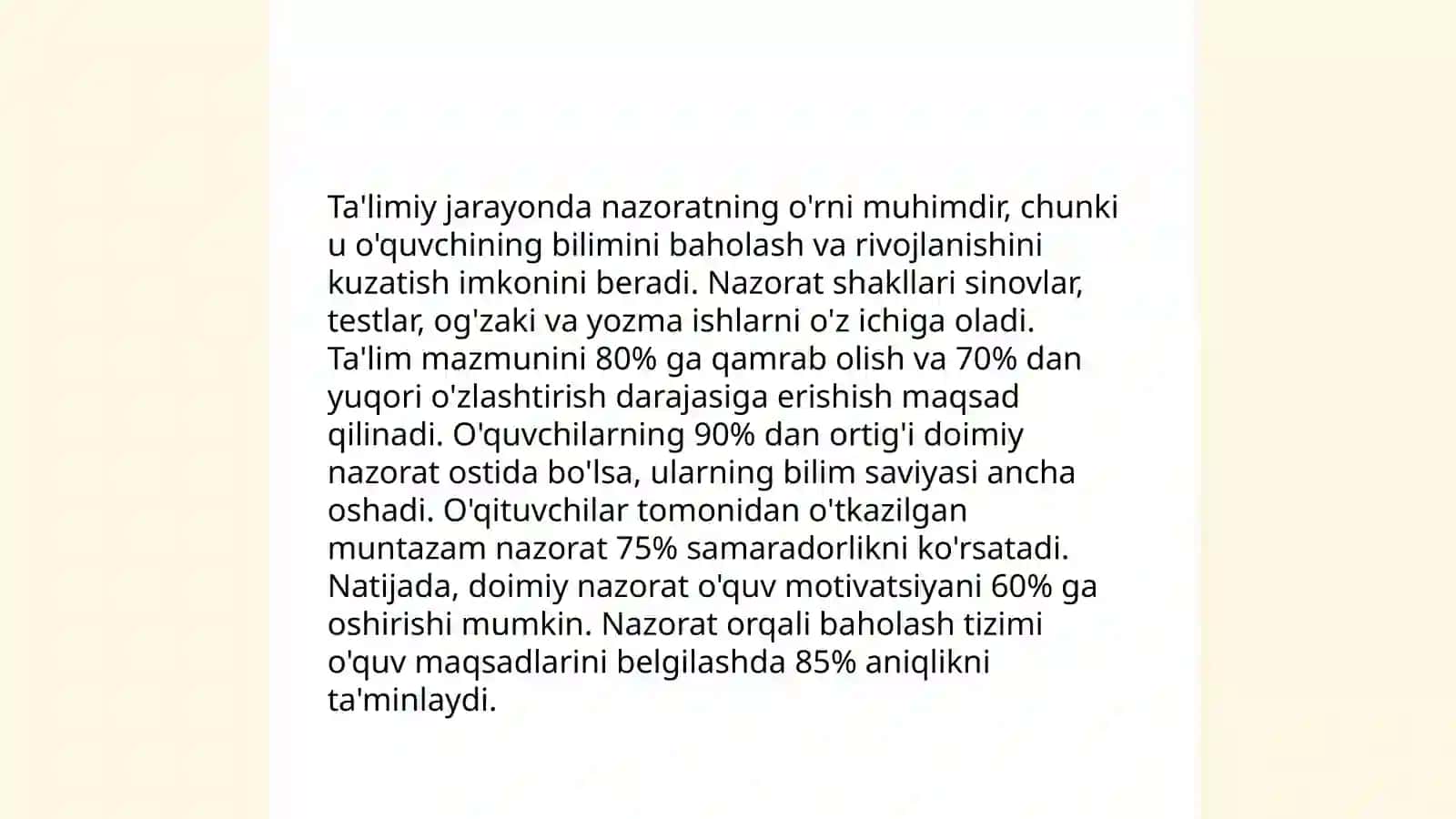 Ta'limiy jarayonda nazoratning o'rni muhimdir, chunki u o'quvchining bilimini baholash va rivojlanishini kuzatish imkonini beradi. Nazorat shakllari sinovlar, testlar, og'zaki va yozma ishlarni o'z ichiga oladi. Ta'lim mazmunini 80% ga qamrab olish va 70% dan yuqori o'zlashtirish darajasiga erishish maqsad qilinadi. O'quvchilarning 90% dan ortig'i doimiy nazorat ostida bo'lsa, ularning bilim saviyasi ancha oshadi. O'qituvchilar tomonidan o'tkazilgan muntazam nazorat 75% samaradorlikni ko'rsatadi. Natijada, doimiy nazorat o'quv motivatsiyani 60% ga oshirishi mumkin. Nazorat orqali baholash tizimi o'quv maqsadlarini belgilashda 85% aniqlikni ta'minlaydi.